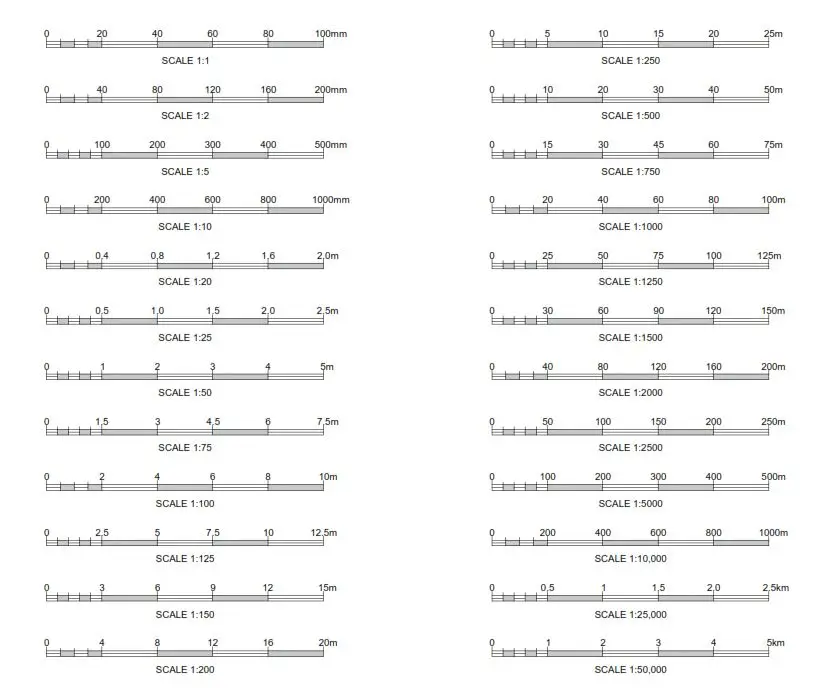 0 20 40 60 80 100mm
SCALE 1:1

0 40 80 120 160 200mm
SCALE 1:2

0 100 200 300 400 500mm
SCALE 1:5

0 200 400 600 800 1000mm
SCALE 1:10

0 0,4 0,8 1,2 1,6 2,0m
SCALE 1:20

0 0,5 1,0 1,5 2,0 2,5m
SCALE 1:25

0 1 2 3 4 5m
SCALE 1:50

0 1,5 3 4,5 6 7,5m
SCALE 1:75

0 2 4 6 8 10m
SCALE 1:100

0 2,5 5 7,5 10 12,5m
SCALE 1:125

0 3 6 9 12 15m
SCALE 1:150

0 4 8 12 16 20m
SCALE 1:200

0 5 10 15 20 25m
SCALE 1:250

0 10 20 30 40 50m
SCALE 1:500

0 15 30 45 60 75m
SCALE 1:750

0 20 40 60 80 100m
SCALE 1:1000

0 25 50 75 100 125m
SCALE 1:1250

0 30 60 90 120 150m
SCALE 1:1500

0 40 80 120 160 200m
SCALE 1:2000

0 50 100 150 200 250m
SCALE 1:2500

0 100 200 300 400 500m
SCALE 1:5000

0 200 400 600 800 1000m
SCALE 1:10,000

0 0,5 1 1,5 2,0 2,5km
SCALE 1:25,000

0 1 2 3 4 5km
SCALE 1:50,000